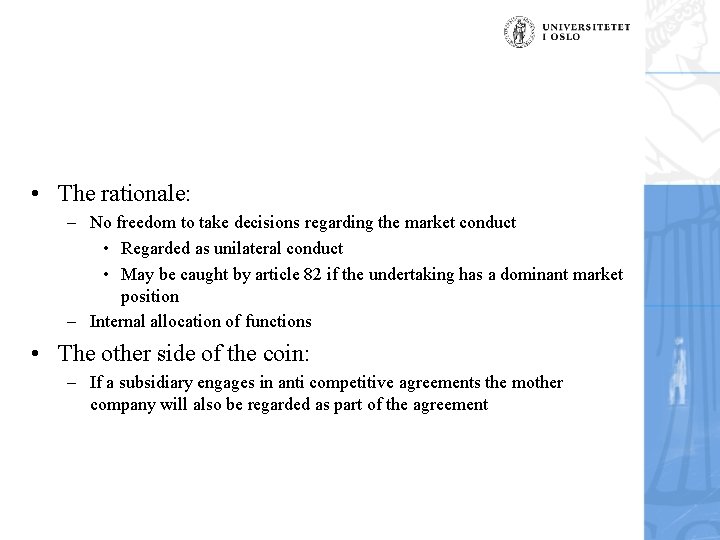 UNIVERSITETET
I OSLO

• The rationale:
 – No freedom to take decisions regarding the market conduct
  • Regarded as unilateral conduct
  • May be caught by article 82 if the undertaking has a dominant market position
 – Internal allocation of functions
• The other side of the coin:
 – If a subsidiary engages in anti competitive agreements the mother company will also be regarded as part of the agreement